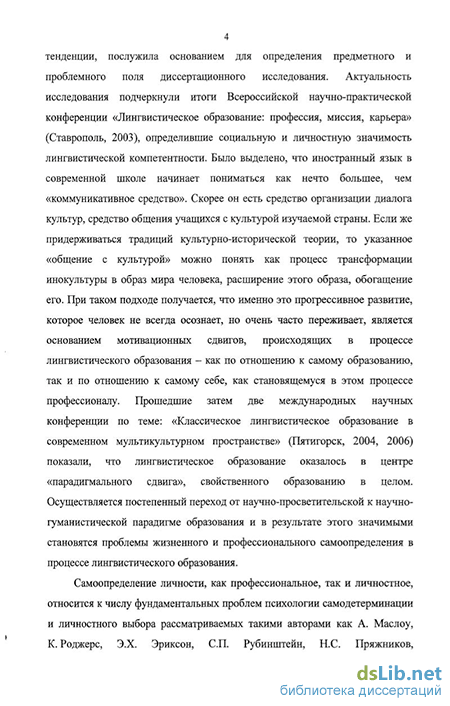 4

тенденции, послужила основанием для определения предметного и проблемного поля диссертационного исследования. Актуальность исследования подчеркнули итоги Всероссийской научно-практической конференции «Лингвистическое образование: профессия, миссия, карьера» (Ставрополь, 2003), определившие социальную и личностную значимость лингвистической компетентности. Было выделено, что иностранный язык в современной школе начинает пониматься как нечто большее, чем «коммуникативное средство». Скорее он есть средство организации диалога культур, средство общения учащихся с культурой изучаемой страны. Если же придерживаться традиций культурно-исторической теории, то указанное «общение с культурой» можно понять как процесс трансформации инокультуры в образ мира человека, расширение этого образа, обогащение его. При таком подходе получается, что именно это прогрессивное развитие, которое человек не всегда осознает, но очень часто переживает, является основанием мотивационных сдвигов, происходящих в процессе лингвистического образования – как по отношению к самому образованию, так и по отношению к самому себе, как становящемуся в этом процессе профессионалу. Прошедшие затем две международных научных конференции по теме: «Классическое лингвистическое образование в современном мультикультурном пространстве» (Пятигорск, 2004, 2006) показали, что лингвистическое образование оказалось в центре «парадигмального сдвига», свойственного образованию в целом. Осуществляется постепенный переход от научно-просветительской к научно-гуманистической парадигме образования и в результате этого значимыми становятся проблемы жизненного и профессионального самоопределения в процессе лингвистического образования.

Самоопределение личности, как профессиональное, так и личностное, относится к числу фундаментальных проблем психологии самодетерминации и личностного выбора рассматриваемых такими авторами как А. Маслоу, К. Роджерс, Э.Х. Эриксон, С.П. Рубинштейн, Н.С. Пряжников,

dsLib.net
библиотека диссертаций